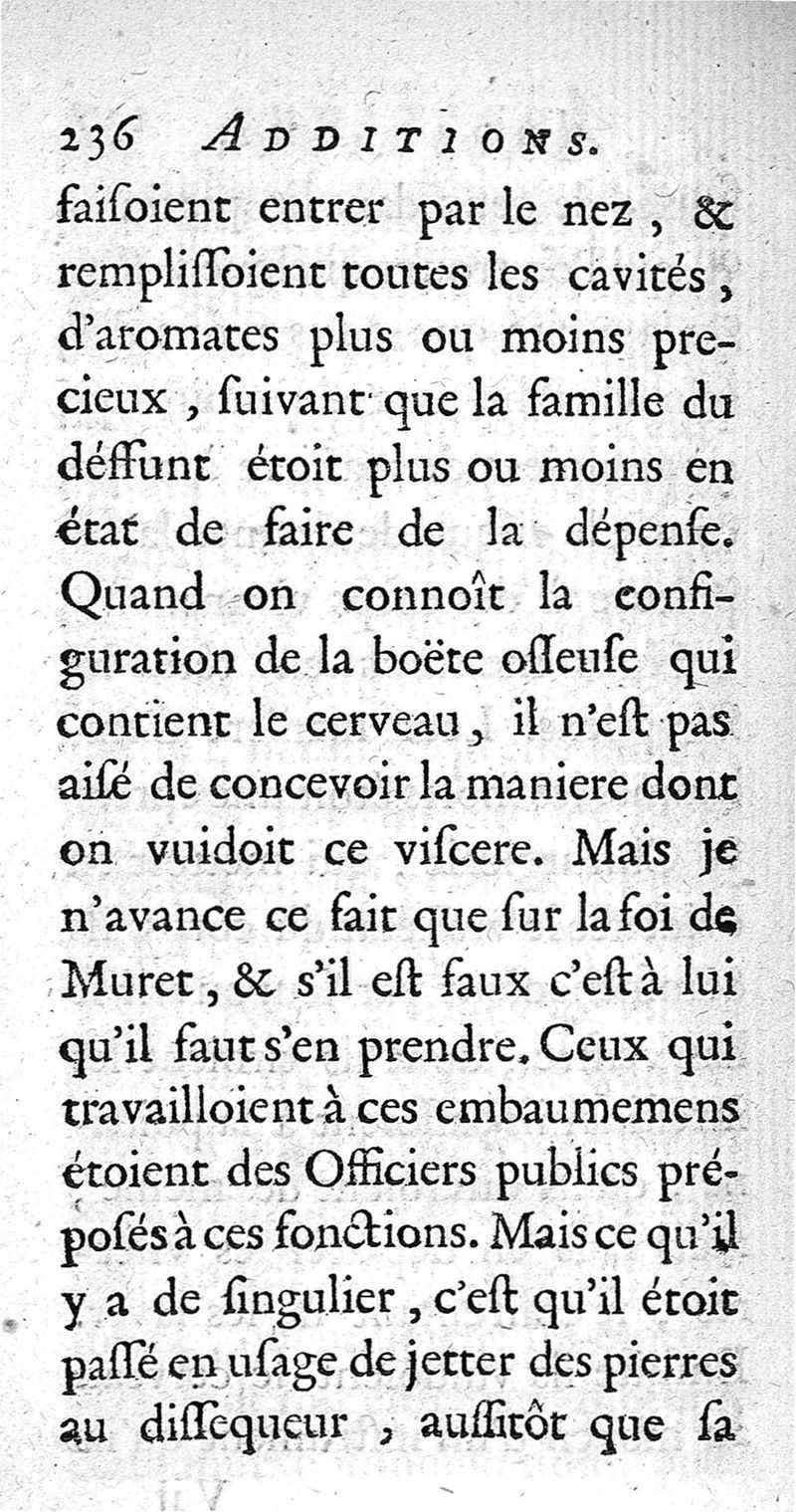 236 ADDITIONS.

faiſoient entrer par le nez, & rempliſſoient toutes les cavités, d'aromates plus ou moins precieux, ſuivant que la famille du déffunt étoit plus ou moins en état de faire de la dépenſe. Quand on connoît la configuration de la boëte oſſeuſe qui contient le cerveau, il n'eſt pas aiſé de concevoir la maniere dont on vuidoit ce viſcere. Mais je n'avance ce fait que ſur la foi de Muret, & s'il eſt faux c'eſt à lui qu'il faut s'en prendre. Ceux qui travailloient à ces embaumemens étoient des Officiers publics prépoſés à ces fonctions. Mais ce qu'il y a de ſingulier, c'eſt qu'il étoit paſſé en uſage de jetter des pierres au diſſequeur, auſſitôt que ſa